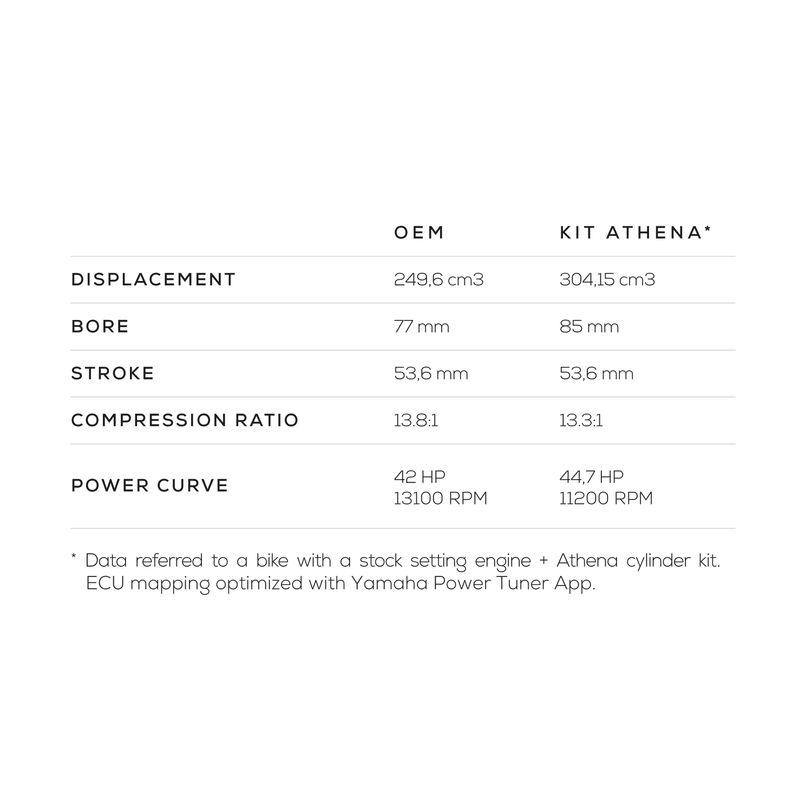 |  | OEM | KIT ATHENA* |
|---|---|---|
| DISPLACEMENT | 249,6 cm3 | 304,15 cm3 |
| BORE | 77 mm | 85 mm |
| STROKE | 53,6 mm | 53,6 mm |
| COMPRESSION RATIO | 13.8:1 | 13.3:1 |
| POWER CURVE | 42 HP 13100 RPM | 44,7 HP 11200 RPM |

* Data referred to a bike with a stock setting engine + Athena cylinder kit. ECU mapping optimized with Yamaha Power Tuner App.